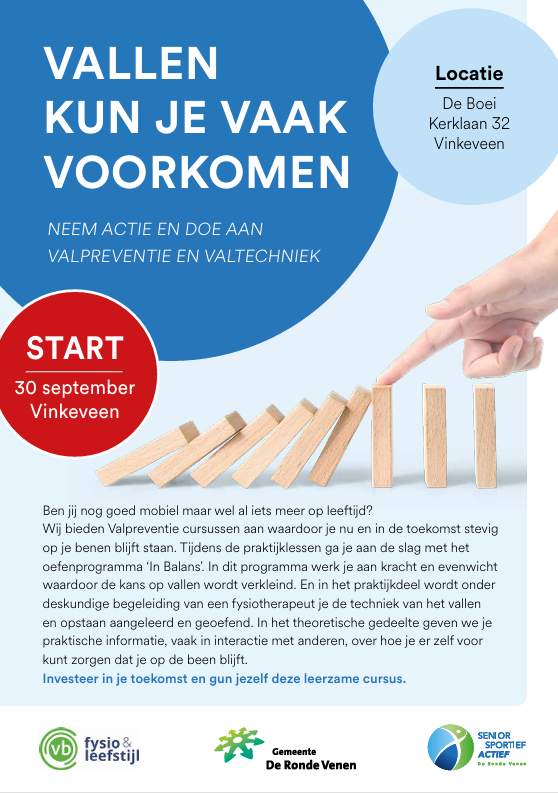 VALLEN KUN JE VAAK VOORKOMEN

NEEM ACTIE EN DOE AAN VALPREVENTIE EN VALTECHNIEK

Locatie
De Boei
Kerklaan 32
Vinkeveen

START
30 september
Vinkeveen

Ben jij nog goed mobiel maar wel al iets meer op leeftijd?
Wij bieden Valpreventie cursussen aan waardoor je nu en in de toekomst stevig op je benen blijft staan. Tijdens de praktijklessen ga je aan de slag met het oefenprogramma 'In Balans'. In dit programma werk je aan kracht en evenwicht waardoor de kans op vallen wordt verkleind. En in het praktijkdeel wordt onder deskundige begeleiding van een fysiotherapeut je de techniek van het vallen en opstaan aangeleerd en geoefend. In het theoretische gedeelte geven we je praktische informatie, vaak in interactie met anderen, over hoe je er zelf voor kunt zorgen dat je op de been blijft.
Investeer in je toekomst en gun jezelf deze leerzame cursus.

vb fysio & leefstijl

Gemeente De Ronde Venen

SENIOR SPORTIEF ACTIEF De Ronde Venen